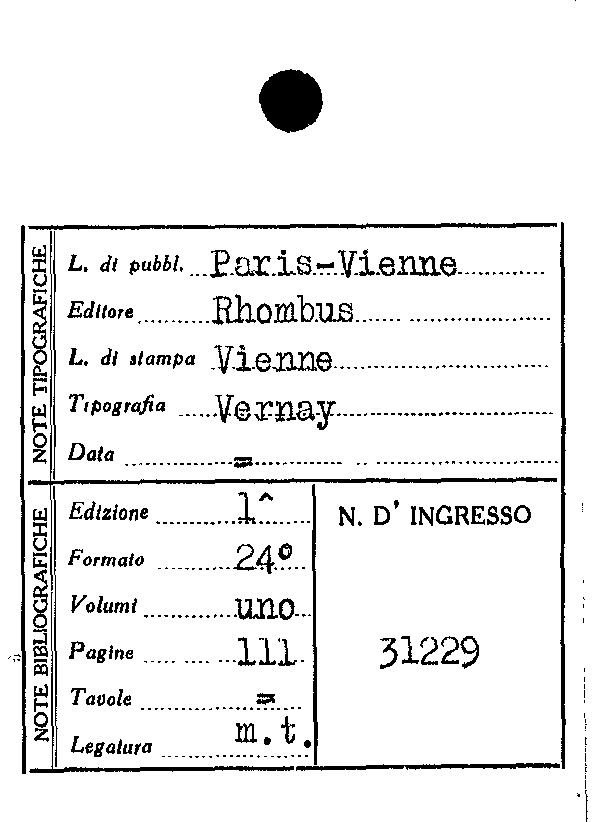 NOTE TIPOGRAFICHE

L. di pubbl. Paris-Vienne
Editore Rhombus
L. di stampa Vienne
Tipografia Vernay
Data =

NOTE BIBLIOGRAFICHE

Edizione 1^
Formato 24°
Volumi uno
Pagine 111
Tavole =
Legatura m.t.

N. D' INGRESSO

31229